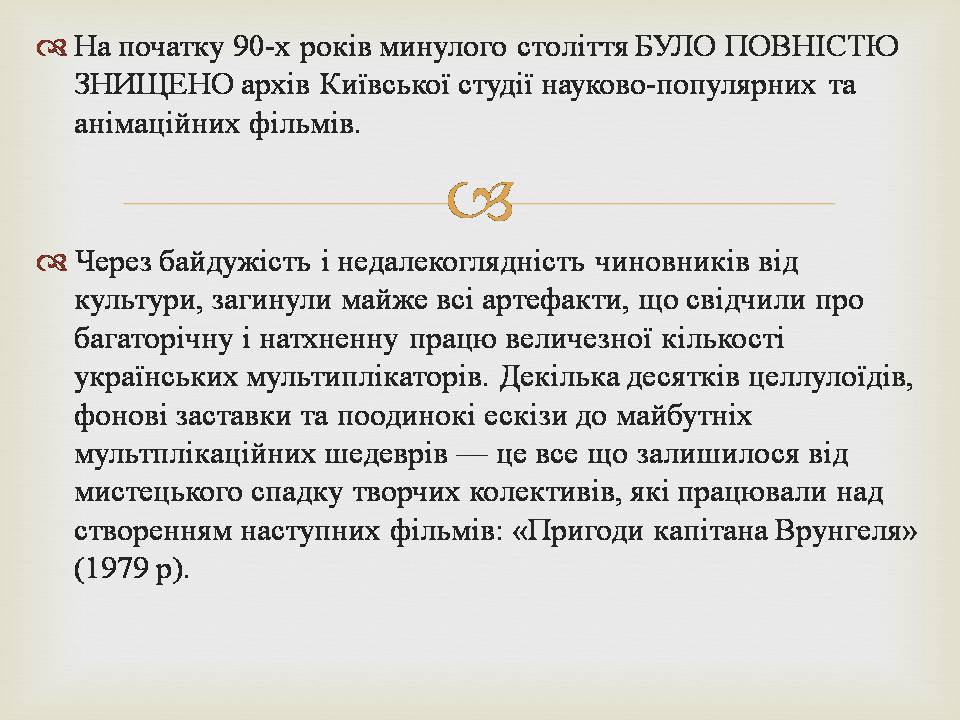 На початку 90-х років минулого століття БУЛО ПОВНІСТЮ ЗНИЩЕНО архів Київської студії науково-популярних та анімаційних фільмів.

Через байдужість і недалекоглядність чиновників від культури, загинули майже всі артефакти, що свідчили про багаторічну і натхненну працю величезної кількості українських мультиплікаторів. Декілька десятків целлулоїдів, фонові заставки та поодинокі ескізи до майбутніх мультплікаційних шедеврів — це все що залишилося від мистецького спадку творчих колективів, які працювали над створенням наступних фільмів: «Пригоди капітана Врунгеля» (1979 р).